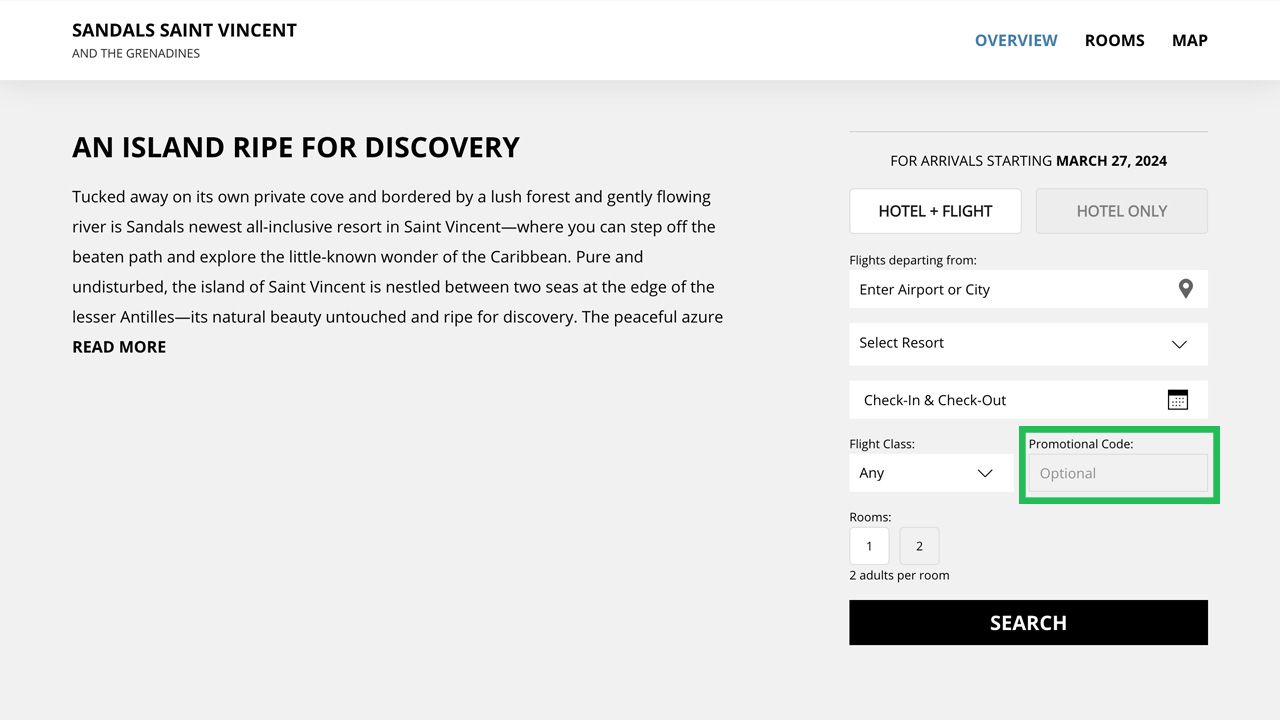 SANDALS SAINT VINCENT
AND THE GRENADINES

OVERVIEW ROOMS MAP

AN ISLAND RIPE FOR DISCOVERY

Tucked away on its own private cove and bordered by a lush forest and gently flowing river is Sandals newest all-inclusive resort in Saint Vincent—where you can step off the beaten path and explore the little-known wonder of the Caribbean. Pure and undisturbed, the island of Saint Vincent is nestled between two seas at the edge of the lesser Antilles—its natural beauty untouched and ripe for discovery. The peaceful azure

READ MORE

FOR ARRIVALS STARTING MARCH 27, 2024

HOTEL + FLIGHT HOTEL ONLY

Flights departing from:
Enter Airport or City

Select Resort

Check-In & Check-Out

Flight Class:
Any

Promotional Code:
Optional

Rooms:
1 2
2 adults per room

SEARCH